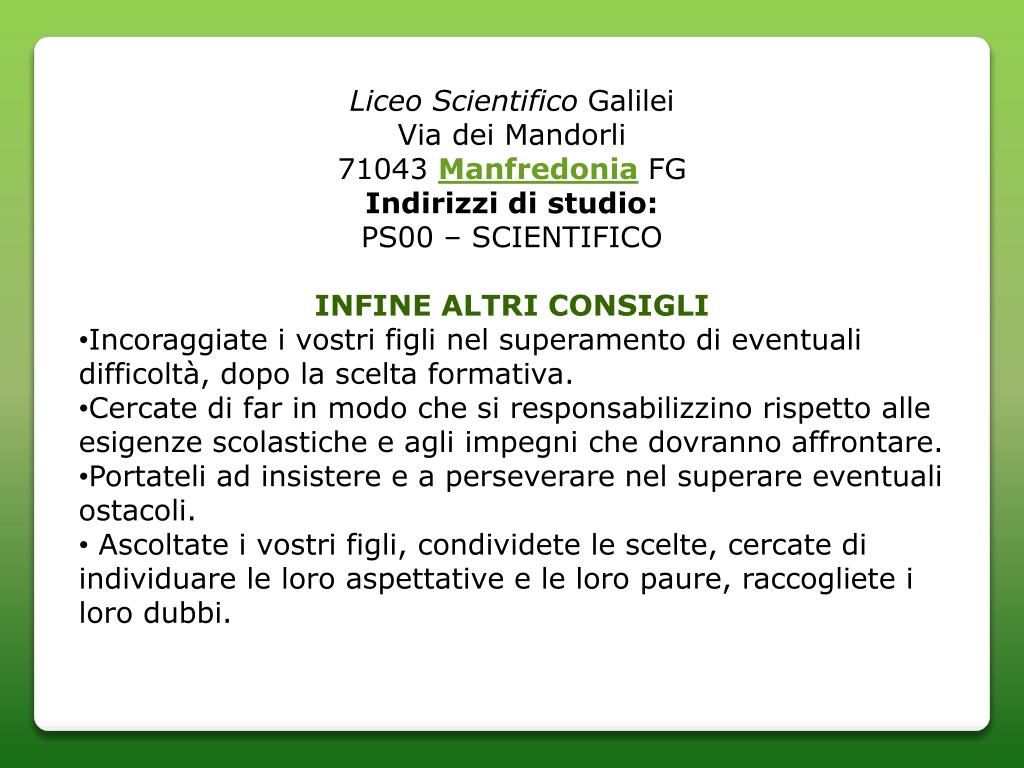 Liceo Scientifico Galilei
Via dei Mandorli
71043 Manfredonia FG
Indirizzi di studio:
PS00 – SCIENTIFICO

INFINE ALTRI CONSIGLI
•Incoraggiate i vostri figli nel superamento di eventuali difficoltà, dopo la scelta formativa.
•Cercate di far in modo che si responsabilizzino rispetto alle esigenze scolastiche e agli impegni che dovranno affrontare.
•Portateli ad insistere e a perseverare nel superare eventuali ostacoli.
• Ascoltate i vostri figli, condividete le scelte, cercate di individuare le loro aspettative e le loro paure, raccogliete i loro dubbi.